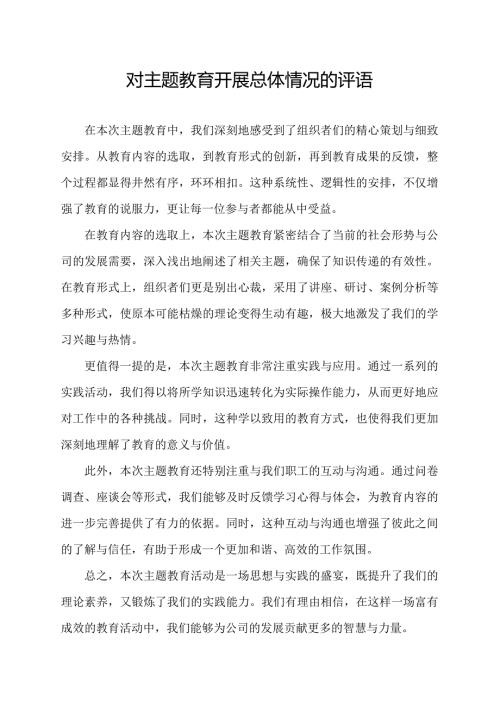 对主题教育开展总体情况的评语

在本次主题教育中，我们深刻地感受到了组织者们的精心策划与细致安排。从教育内容的选取，到教育形式的创新，再到教育成果的反馈，整个过程都显得井然有序，环环相扣。这种系统性、逻辑性的安排，不仅增强了教育的说服力，更让每一位参与者都能从中受益。

在教育内容的选取上，本次主题教育紧密结合了当前的社会形势与公司的发展需要，深入浅出地阐述了相关主题，确保了知识传递的有效性。在教育形式上，组织者们更是别出心裁，采用了讲座、研讨、案例分析等多种形式，使原本可能枯燥的理论变得生动有趣，极大地激发了我们的学习兴趣与热情。

更值得一提的是，本次主题教育非常注重实践与应用。通过一系列的实践活动，我们得以将所学知识迅速转化为实际操作能力，从而更好地应对工作中的各种挑战。同时，这种学以致用的教育方式，也使得我们更加深刻地理解了教育的意义与价值。

此外，本次主题教育还特别注重与我们职工的互动与沟通。通过问卷调查、座谈会等形式，我们能够及时反馈学习心得与体会，为教育内容的进一步完善提供了有力的依据。同时，这种互动与沟通也增强了彼此之间的了解与信任，有助于形成一个更加和谐、高效的工作氛围。

总之，本次主题教育活动是一场思想与实践的盛宴，既提升了我们的理论素养，又锻炼了我们的实践能力。我们有理由相信，在这样一场富有成效的教育活动中，我们能够为公司的发展贡献更多的智慧与力量。